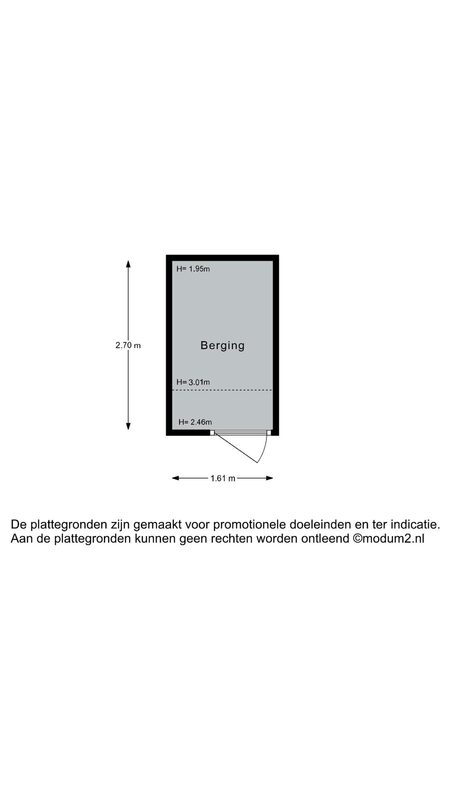 H= 1.95m

2.70 m

Berging

H= 3.01m

H= 2.46m

1.61 m

De plattegronden zijn gemaakt voor promotionele doeleinden en ter indicatie. Aan de plattegronden kunnen geen rechten worden ontleend ©modum2.nl